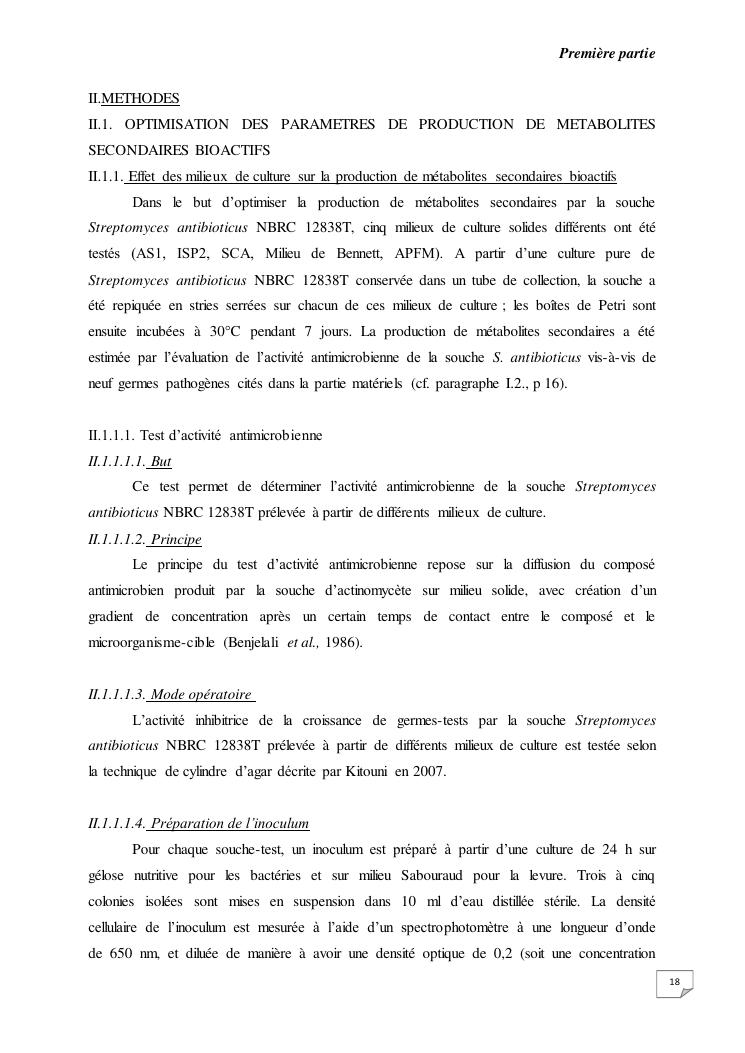 Première partie

II.METHODES

II.1. OPTIMISATION DES PARAMETRES DE PRODUCTION DE METABOLITES SECONDAIRES BIOACTIFS

II.1.1. Effet des milieux de culture sur la production de métabolites secondaires bioactifs

Dans le but d'optimiser la production de métabolites secondaires par la souche Streptomyces antibioticus NBRC 12838T, cinq milieux de culture solides différents ont été testés (AS1, ISP2, SCA, Milieu de Bennett, APFM). A partir d'une culture pure de Streptomyces antibioticus NBRC 12838T conservée dans un tube de collection, la souche a été repiquée en stries serrées sur chacun de ces milieux de culture ; les boîtes de Petri sont ensuite incubées à 30°C pendant 7 jours. La production de métabolites secondaires a été estimée par l'évaluation de l'activité antimicrobienne de la souche S. antibioticus vis-à-vis de neuf germes pathogènes cités dans la partie matériels (cf. paragraphe I.2., p 16).

II.1.1.1. Test d'activité antimicrobienne

II.1.1.1.1. But

Ce test permet de déterminer l'activité antimicrobienne de la souche Streptomyces antibioticus NBRC 12838T prélevée à partir de différents milieux de culture.

II.1.1.1.2. Principe

Le principe du test d'activité antimicrobienne repose sur la diffusion du composé antimicrobien produit par la souche d'actinomycète sur milieu solide, avec création d'un gradient de concentration après un certain temps de contact entre le composé et le microorganisme-cible (Benjelali et al., 1986).

II.1.1.1.3. Mode opératoire

L'activité inhibitrice de la croissance de germes-tests par la souche Streptomyces antibioticus NBRC 12838T prélevée à partir de différents milieux de culture est testée selon la technique de cylindre d'agar décrite par Kitouni en 2007.

II.1.1.1.4. Préparation de l'inoculum

Pour chaque souche-test, un inoculum est préparé à partir d'une culture de 24 h sur gélose nutritive pour les bactéries et sur milieu Sabouraud pour la levure. Trois à cinq colonies isolées sont mises en suspension dans 10 ml d'eau distillée stérile. La densité cellulaire de l'inoculum est mesurée à l'aide d'un spectrophotomètre à une longueur d'onde de 650 nm, et diluée de manière à avoir une densité optique de 0,2 (soit une concentration

18